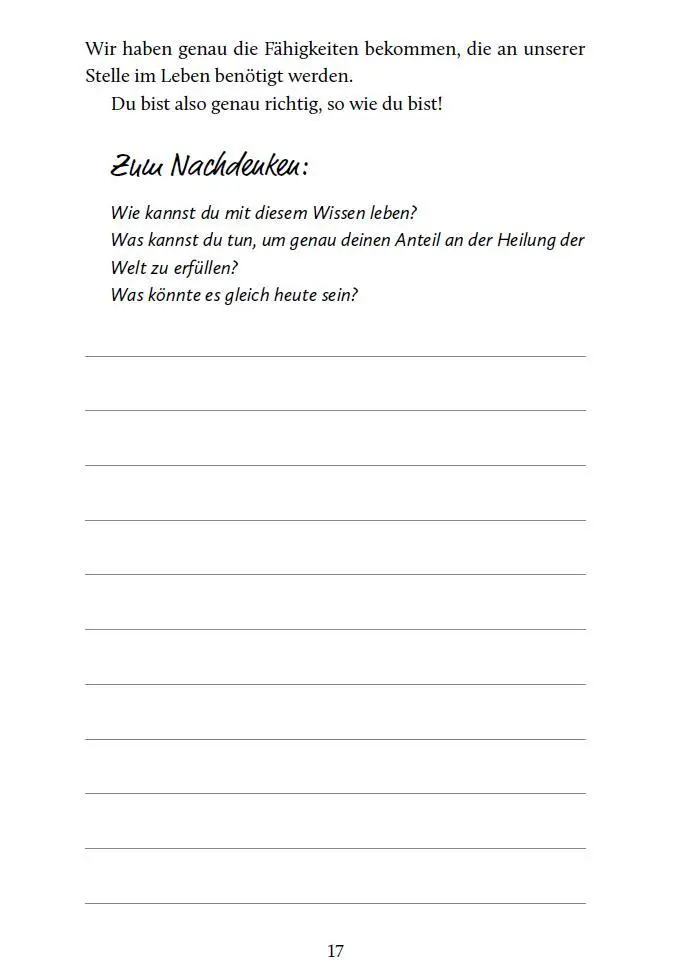 Wir haben genau die Fähigkeiten bekommen, die an unserer Stelle im Leben benötigt werden.

Du bist also genau richtig, so wie du bist!

Zum Nachdenken:

Wie kannst du mit diesem Wissen leben?
Was kannst du tun, um genau deinen Anteil an der Heilung der Welt zu erfüllen?
Was könnte es gleich heute sein?

17